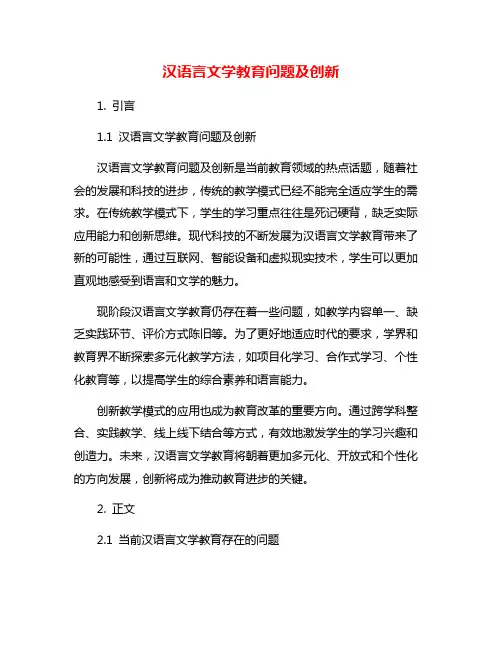 汉语言文学教育问题及创新

1. 引言

1.1 汉语言文学教育问题及创新

汉语言文学教育问题及创新是当前教育领域的热点话题，随着社会的发展和科技的进步，传统的教学模式已经不能完全适应学生的需求。在传统教学模式下，学生的学习重点往往是死记硬背，缺乏实际应用能力和创新思维。现代科技的不断发展为汉语言文学教育带来了新的可能性，通过互联网、智能设备和虚拟现实技术，学生可以更加直观地感受到语言和文学的魅力。

现阶段汉语言文学教育仍存在着一些问题，如教学内容单一、缺乏实践环节、评价方式陈旧等。为了更好地适应时代的要求，学界和教育界不断探索多元化教学方法，如项目化学习、合作式学习、个性化教育等，以提高学生的综合素养和语言能力。

创新教学模式的应用也成为教育改革的重要方向。通过跨学科整合、实践教学、线上线下结合等方式，有效地激发学生的学习兴趣和创造力。未来，汉语言文学教育将朝着更加多元化、开放式和个性化的方向发展，创新将成为推动教育进步的关键。

2. 正文

2.1 当前汉语言文学教育存在的问题